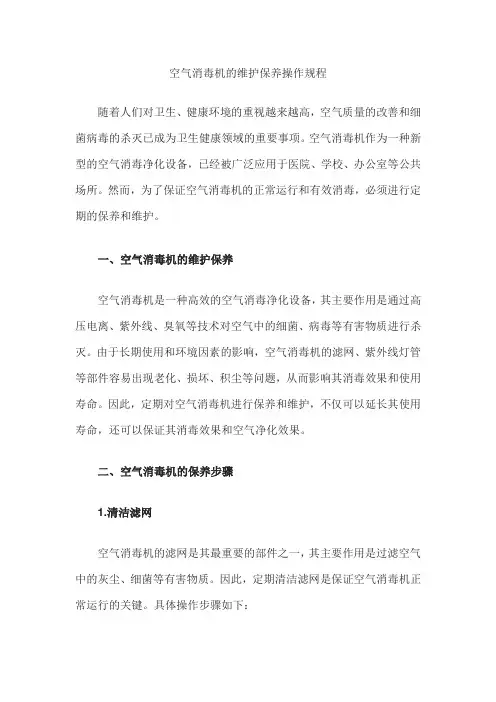 空气消毒机的维护保养操作规程

随着人们对卫生、健康环境的重视越来越高，空气质量的改善和细菌病毒的杀灭已成为卫生健康领域的重要事项。空气消毒机作为一种新型的空气消毒净化设备，已经被广泛应用于医院、学校、办公室等公共场所。然而，为了保证空气消毒机的正常运行和有效消毒，必须进行定期的保养和维护。

一、空气消毒机的维护保养

空气消毒机是一种高效的空气消毒净化设备，其主要作用是通过高压电离、紫外线、臭氧等技术对空气中的细菌、病毒等有害物质进行杀灭。由于长期使用和环境因素的影响，空气消毒机的滤网、紫外线灯管等部件容易出现老化、损坏、积尘等问题，从而影响其消毒效果和使用寿命。因此，定期对空气消毒机进行保养和维护，不仅可以延长其使用寿命，还可以保证其消毒效果和空气净化效果。

二、空气消毒机的保养步骤

1.清洁滤网

空气消毒机的滤网是其最重要的部件之一，其主要作用是过滤空气中的灰尘、细菌等有害物质。因此，定期清洁滤网是保证空气消毒机正常运行的关键。具体操作步骤如下：